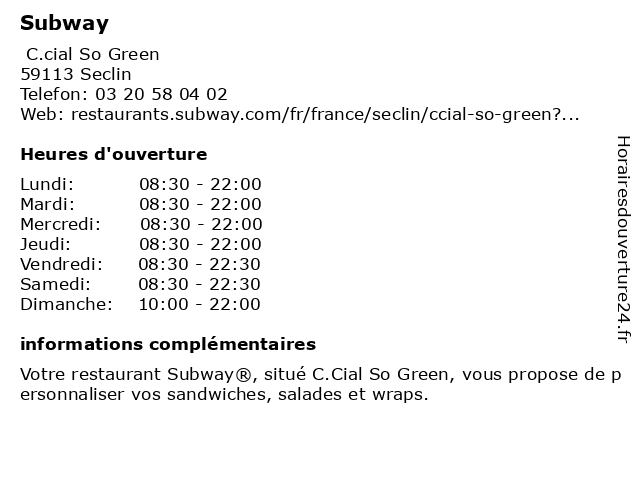 Subway

C.cial So Green
59113 Seclin
Telefon: 03 20 58 04 02
Web: restaurants.subway.com/fr/france/seclin/ccial-so-green?...

Heures d'ouverture

| Lundi: | 08:30 - 22:00 |
|---|---|
| Mardi: | 08:30 - 22:00 |
| Mercredi: | 08:30 - 22:00 |
| Jeudi: | 08:30 - 22:00 |
| Vendredi: | 08:30 - 22:30 |
| Samedi: | 08:30 - 22:30 |
| Dimanche: | 10:00 - 22:00 |

informations complémentaires

Votre restaurant Subway®, situé C.Cial So Green, vous propose de personnaliser vos sandwiches, salades et wraps.

Horairesdouverture24.fr